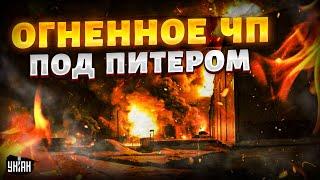 ОГНЕННОЕ ЧП
ПОД ПИТЕРОМ

УНІАН